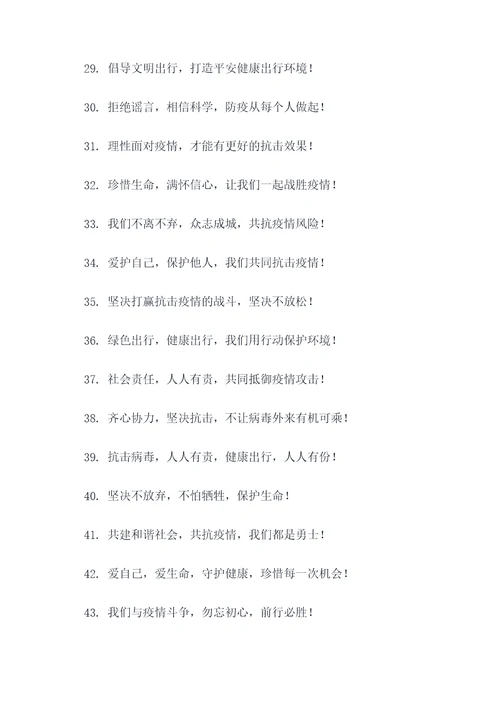 29. 倡导文明出行，打造平安健康出行环境！

30. 拒绝谣言，相信科学，防疫从每个人做起！

31. 理性面对疫情，才能有更好的抗击效果！

32. 珍惜生命，满怀信心，让我们一起战胜疫情！

33. 我们不离不弃，众志成城，共抗疫情风险！

34. 爱护自己，保护他人，我们共同抗击疫情！

35. 坚决打赢抗击疫情的战斗，坚决不放松！

36. 绿色出行，健康出行，我们用行动保护环境！

37. 社会责任，人人有责，共同抵御疫情攻击！

38. 齐心协力，坚决抗击，不让病毒外来有机可乘！

39. 抗击病毒，人人有责，健康出行，人人有份！

40. 坚决不放弃，不怕牺牲，保护生命！

41. 共建和谐社会，共抗疫情，我们都是勇士！

42. 爱自己，爱生命，守护健康，珍惜每一次机会！

43. 我们与疫情斗争，勿忘初心，前行必胜！